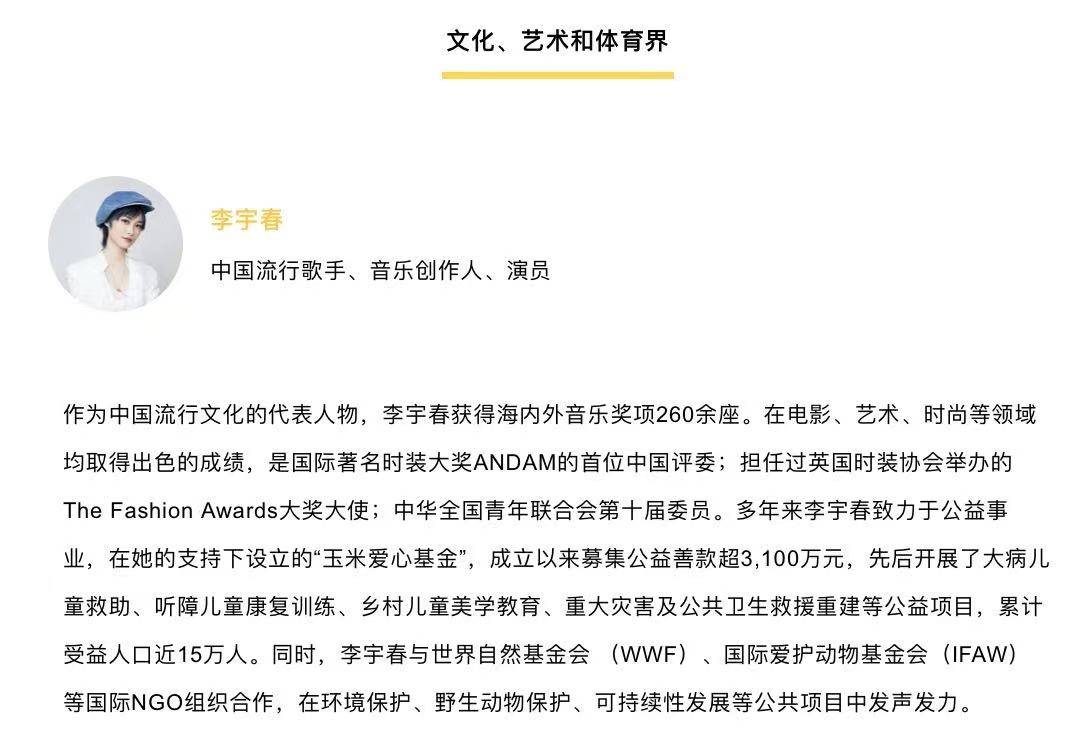 文化、艺术和体育界

李宇春

中国流行歌手、音乐创作人、演员

作为中国流行文化的代表人物，李宇春获得海内外音乐奖项260余座。在电影、艺术、时尚等领域均取得出色的成绩，是国际著名时装大奖ANDAM的首位中国评委；担任过英国时装协会举办的The Fashion Awards大奖大使；中华全国青年联合会第十届委员。多年来李宇春致力于公益事业，在她的支持下设立的“玉米爱心基金”，成立以来募集公益善款超3,100万元，先后开展了大病儿童救助、听障儿童康复训练、乡村儿童美学教育、重大灾害及公共卫生救援重建等公益项目，累计受益人口近15万人。同时，李宇春与世界自然基金会 （WWF）、国际爱护动物基金会（IFAW）等国际NGO组织合作，在环境保护、野生动物保护、可持续性发展等公共项目中发声发力。